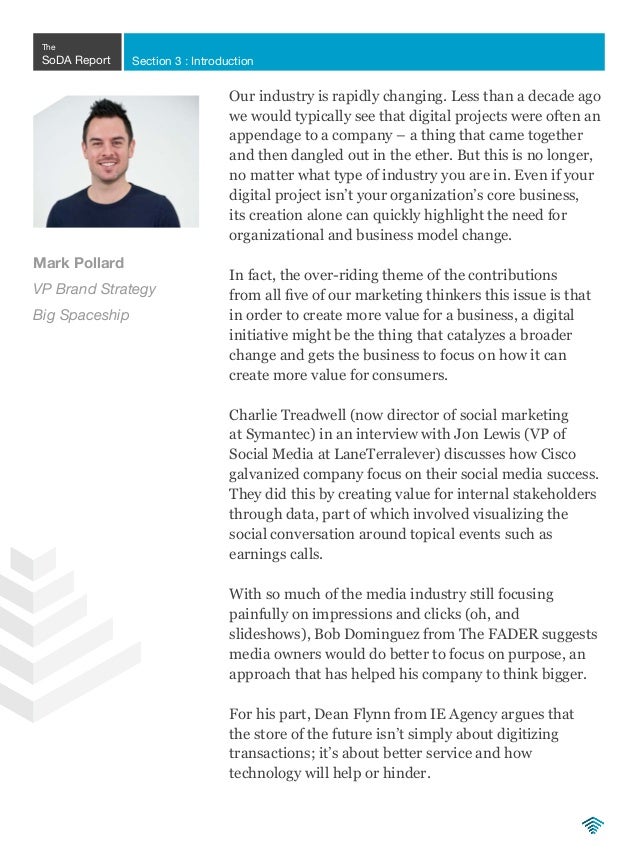 The
SoDA Report

Section 3 : Introduction

Mark Pollard
VP Brand Strategy
Big Spaceship

Our industry is rapidly changing. Less than a decade ago we would typically see that digital projects were often an appendage to a company – a thing that came together and then dangled out in the ether. But this is no longer, no matter what type of industry you are in. Even if your digital project isn't your organization's core business, its creation alone can quickly highlight the need for organizational and business model change.

In fact, the over-riding theme of the contributions from all five of our marketing thinkers this issue is that in order to create more value for a business, a digital initiative might be the thing that catalyzes a broader change and gets the business to focus on how it can create more value for consumers.

Charlie Treadwell (now director of social marketing at Symantec) in an interview with Jon Lewis (VP of Social Media at LaneTerralever) discusses how Cisco galvanized company focus on their social media success. They did this by creating value for internal stakeholders through data, part of which involved visualizing the social conversation around topical events such as earnings calls.

With so much of the media industry still focusing painfully on impressions and clicks (oh, and slideshows), Bob Dominguez from The FADER suggests media owners would do better to focus on purpose, an approach that has helped his company to think bigger.

For his part, Dean Flynn from IE Agency argues that the store of the future isn't simply about digitizing transactions; it's about better service and how technology will help or hinder.